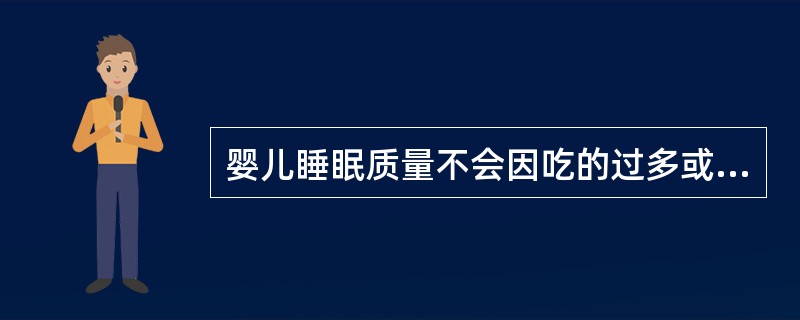 婴儿睡眠质量不会因吃的过多或...